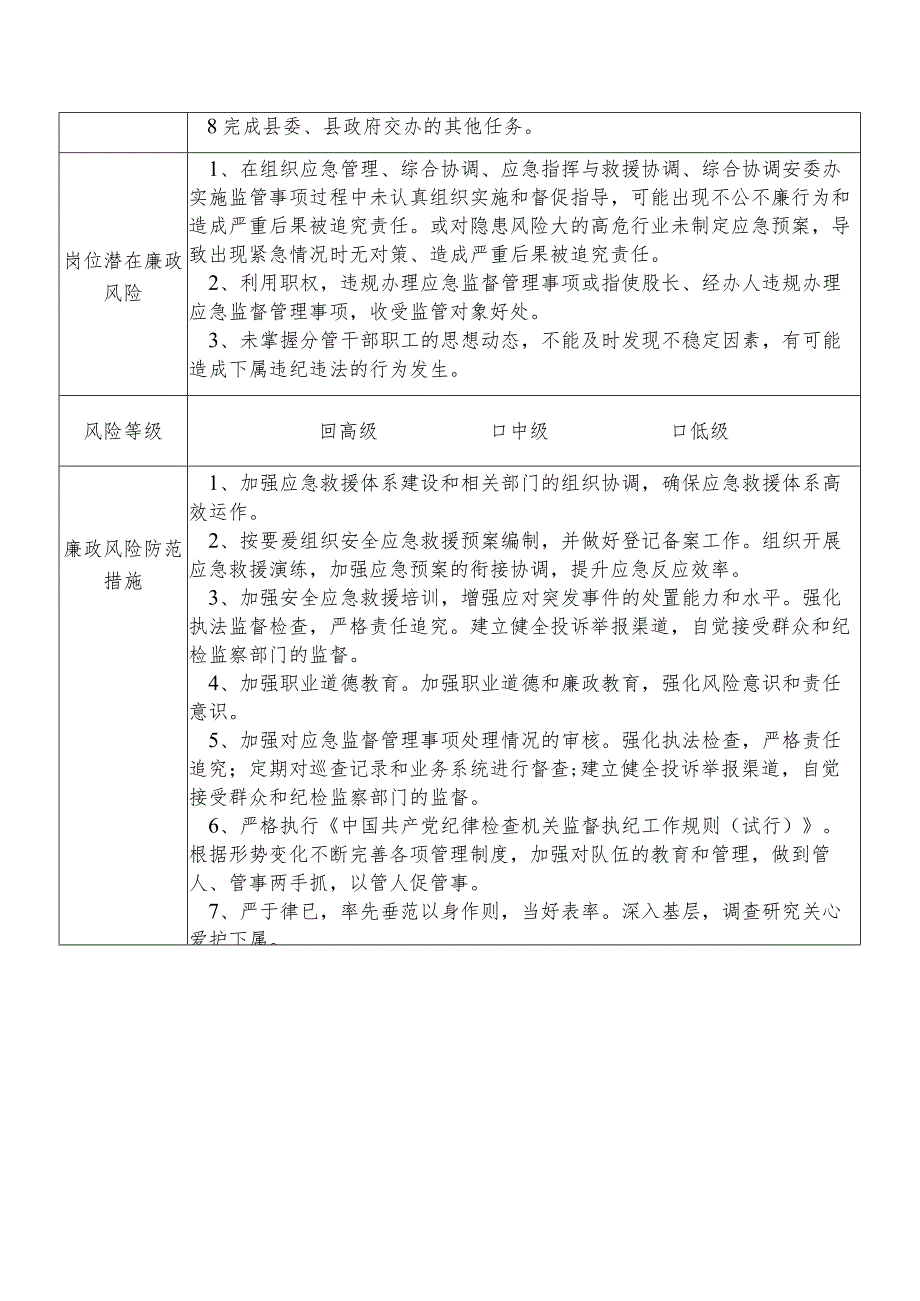 | | 8 完成县委、县政府交办的其他任务。 |
|---|---|
| 岗位潜在廉政风险 | 1、在组织应急管理、综合协调、应急指挥与救援协调、综合协调安委办实施监管事项过程中未认真组织实施和督促指导，可能出现不公不廉行为和造成严重后果被追究责任。或对隐患风险大的高危行业未制定应急预案，导致出现紧急情况时无对策、造成严重后果被追究责任。<br>2、利用职权，违规办理应急监督管理事项或指使股长、经办人违规办理应急监督管理事项，收受监管对象好处。<br>3、未掌握分管干部职工的思想动态，不能及时发现不稳定因素，有可能造成下属违纪违法的行为发生。 |
| 风险等级 | 回高级　　口中级　　口低级 |
| 廉政风险防范措施 | 1、加强应急救援体系建设和相关部门的组织协调，确保应急救援体系高效运作。<br>2、按要爰组织安全应急救援预案编制，并做好登记备案工作。组织开展应急救援演练，加强应急预案的衔接协调，提升应急反应效率。<br>3、加强安全应急救援培训，增强应对突发事件的处置能力和水平。强化执法监督检查，严格责任追究。建立健全投诉举报渠道，自觉接受群众和纪检监察部门的监督。<br>4、加强职业道德教育。加强职业道德和廉政教育，强化风险意识和责任意识。<br>5、加强对应急监督管理事项处理情况的审核。强化执法检查，严格责任追究；定期对巡查记录和业务系统进行督查;建立健全投诉举报渠道，自觉接受群众和纪检监察部门的监督。<br>6、严格执行《中国共产党纪律检查机关监督执纪工作规则（试行）》。根据形势变化不断完善各项管理制度，加强对队伍的教育和管理，做到管人、管事两手抓，以管人促管事。<br>7、严于律已，率先垂范以身作则，当好表率。深入基层，调查研究关心爱护下属。 |